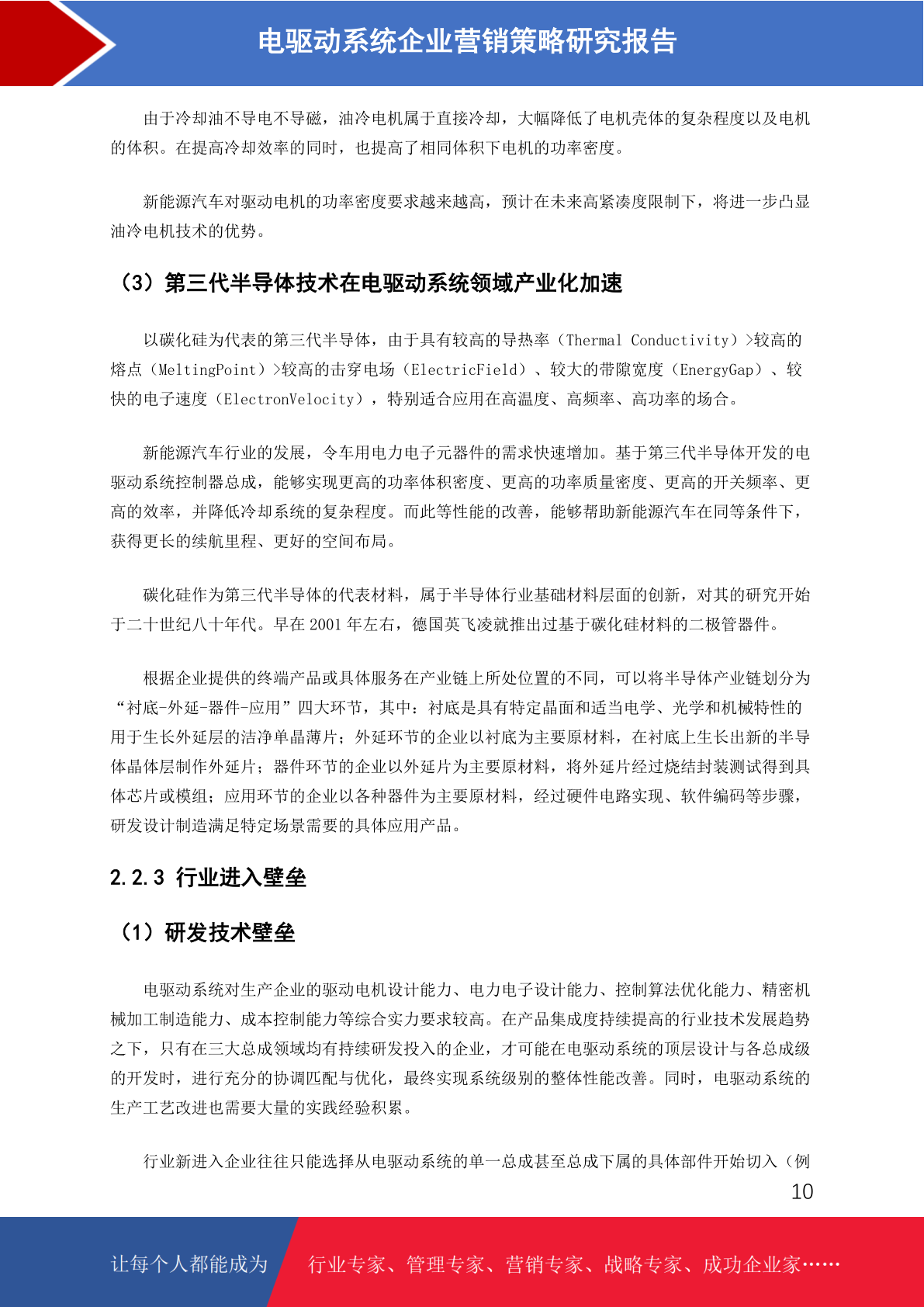 电驱动系统企业营销策略研究报告

由于冷却油不导电不导磁，油冷电机属于直接冷却，大幅降低了电机壳体的复杂程度以及电机的体积。在提高冷却效率的同时，也提高了相同体积下电机的功率密度。

新能源汽车对驱动电机的功率密度要求越来越高，预计在未来高紧凑度限制下，将进一步凸显油冷电机技术的优势。

（3）第三代半导体技术在电驱动系统领域产业化加速

以碳化硅为代表的第三代半导体，由于具有较高的导热率（Thermal Conductivity）>较高的熔点（MeltingPoint）>较高的击穿电场（ElectricField）、较大的带隙宽度（EnergyGap）、较快的电子速度（ElectronVelocity），特别适合应用在高温度、高频率、高功率的场合。

新能源汽车行业的发展，令车用电力电子元器件的需求快速增加。基于第三代半导体开发的电驱动系统控制器总成，能够实现更高的功率体积密度、更高的功率质量密度、更高的开关频率、更高的效率，并降低冷却系统的复杂程度。而此等性能的改善，能够帮助新能源汽车在同等条件下，获得更长的续航里程、更好的空间布局。

碳化硅作为第三代半导体的代表材料，属于半导体行业基础材料层面的创新，对其的研究开始于二十世纪八十年代。早在 2001 年左右，德国英飞凌就推出过基于碳化硅材料的二极管器件。

根据企业提供的终端产品或具体服务在产业链上所处位置的不同，可以将半导体产业链划分为“衬底-外延-器件-应用”四大环节，其中：衬底是具有特定晶面和适当电学、光学和机械特性的用于生长外延层的洁净单晶薄片；外延环节的企业以衬底为主要原材料，在衬底上生长出新的半导体晶体层制作外延片；器件环节的企业以外延片为主要原材料，将外延片经过烧结封装测试得到具体芯片或模组；应用环节的企业以各种器件为主要原材料，经过硬件电路实现、软件编码等步骤，研发设计制造满足特定场景需要的具体应用产品。

2.2.3 行业进入壁垒

（1）研发技术壁垒

电驱动系统对生产企业的驱动电机设计能力、电力电子设计能力、控制算法优化能力、精密机械加工制造能力、成本控制能力等综合实力要求较高。在产品集成度持续提高的行业技术发展趋势之下，只有在三大总成领域均有持续研发投入的企业，才可能在电驱动系统的顶层设计与各总成级的开发时，进行充分的协调匹配与优化，最终实现系统级别的整体性能改善。同时，电驱动系统的生产工艺改进也需要大量的实践经验积累。

行业新进入企业往往只能选择从电驱动系统的单一总成甚至总成下属的具体部件开始切入（例

10

让每个人都能成为 行业专家、管理专家、营销专家、战略专家、成功企业家……